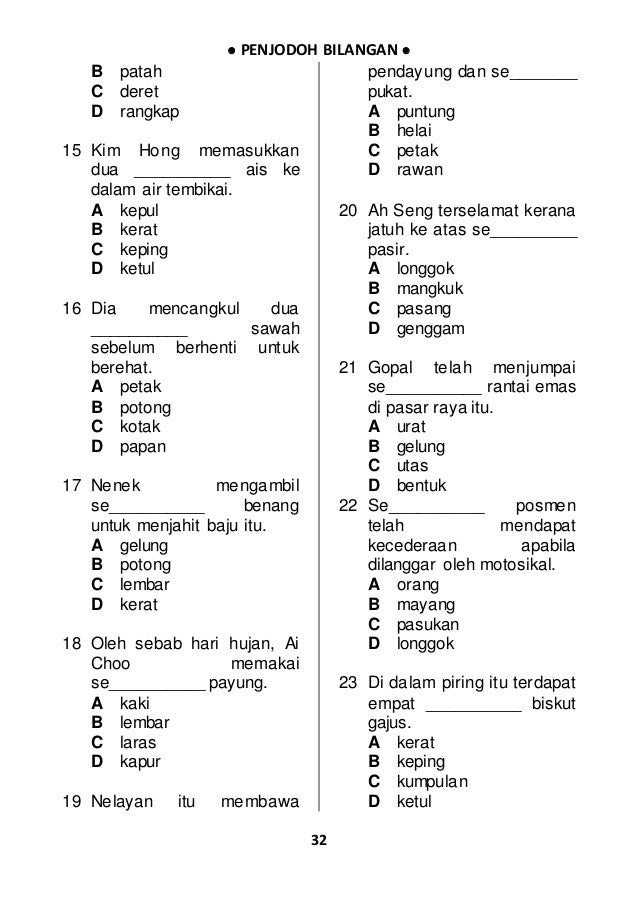 ● PENJODOH BILANGAN ●

B patah
C deret
D rangkap

15 Kim Hong memasukkan dua __________ ais ke dalam air tembikai.
A kepul
B kerat
C keping
D ketul

16 Dia mencangkul dua __________ sawah sebelum berhenti untuk berehat.
A petak
B potong
C kotak
D papan

17 Nenek mengambil se__________ benang untuk menjahit baju itu.
A gelung
B potong
C lembar
D kerat

18 Oleh sebab hari hujan, Ai Choo memakai se__________ payung.
A kaki
B lembar
C laras
D kapur

19 Nelayan itu membawa pendayung dan se_______ pukat.
A puntung
B helai
C petak
D rawan

20 Ah Seng terselamat kerana jatuh ke atas se_________ pasir.
A longgok
B mangkuk
C pasang
D genggam

21 Gopal telah menjumpai se__________ rantai emas di pasar raya itu.
A urat
B gelung
C utas
D bentuk

22 Se__________ posmen telah mendapat kecederaan apabila dilanggar oleh motosikal.
A orang
B mayang
C pasukan
D longgok

23 Di dalam piring itu terdapat empat __________ biskut gajus.
A kerat
B keping
C kumpulan
D ketul

32